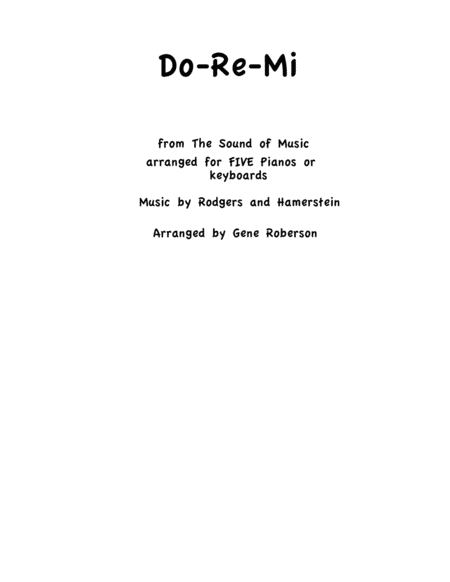 Do-Re-Mi

from The Sound of Music

arranged for FIVE Pianos or keyboards

Music by Rodgers and Hamerstein

Arranged by Gene Roberson